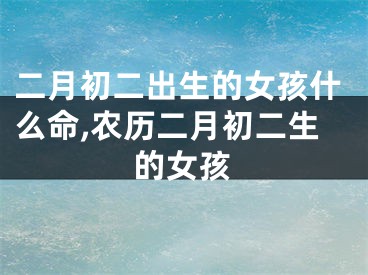 二月初二出生的女孩什么命,农历二月初二生的女孩